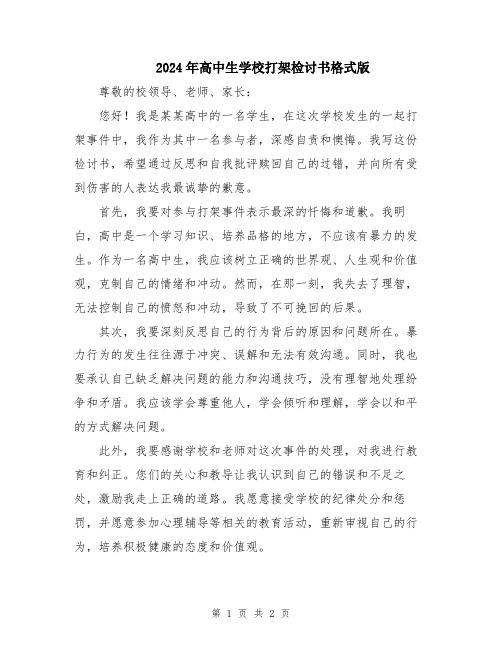 2024年高中生学校打架检讨书格式版

尊敬的校领导、老师、家长：

您好！我是某某高中的一名学生，在这次学校发生的一起打架事件中，我作为其中一名参与者，深感自责和懊悔。我写这份检讨书，希望通过反思和自我批评赎回自己的过错，并向所有受到伤害的人表达我最诚挚的歉意。

首先，我要对参与打架事件表示最深的忏悔和道歉。我明白，高中是一个学习知识、培养品格的地方，不应该有暴力的发生。作为一名高中生，我应该树立正确的世界观、人生观和价值观，克制自己的情绪和冲动。然而，在那一刻，我失去了理智，无法控制自己的愤怒和冲动，导致了不可挽回的后果。

其次，我要深刻反思自己的行为背后的原因和问题所在。暴力行为的发生往往源于冲突、误解和无法有效沟通。同时，我也要承认自己缺乏解决问题的能力和沟通技巧，没有理智地处理纷争和矛盾。我应该学会尊重他人，学会倾听和理解，学会以和平的方式解决问题。

此外，我要感谢学校和老师对这次事件的处理，对我进行教育和纠正。您们的关心和教导让我认识到自己的错误和不足之处，激励我走上正确的道路。我愿意接受学校的纪律处分和惩罚，并愿意参加心理辅导等相关的教育活动，重新审视自己的行为，培养积极健康的态度和价值观。

第 1 页 共 2 页